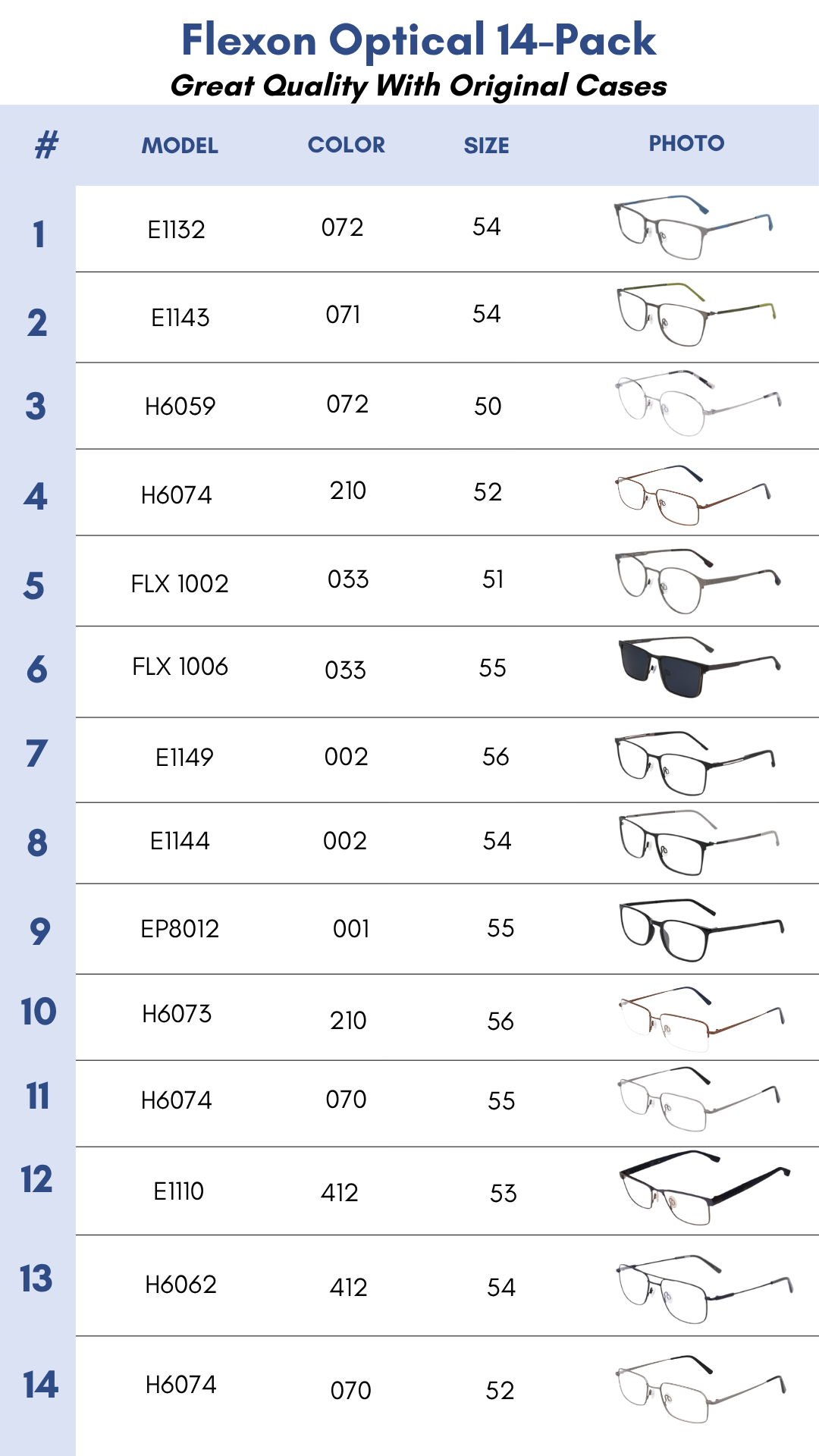 Flexon Optical 14-Pack
Great Quality With Original Cases

| # | MODEL | COLOR | SIZE | PHOTO |
|---|---|---|---|---|
| 1 | E1132 | 072 | 54 | |
| 2 | E1143 | 071 | 54 | |
| 3 | H6059 | 072 | 50 | |
| 4 | H6074 | 210 | 52 | |
| 5 | FLX 1002 | 033 | 51 | |
| 6 | FLX 1006 | 033 | 55 | |
| 7 | E1149 | 002 | 56 | |
| 8 | E1144 | 002 | 54 | |
| 9 | EP8012 | 001 | 55 | |
| 10 | H6073 | 210 | 56 | |
| 11 | H6074 | 070 | 55 | |
| 12 | E1110 | 412 | 53 | |
| 13 | H6062 | 412 | 54 | |
| 14 | H6074 | 070 | 52 | |